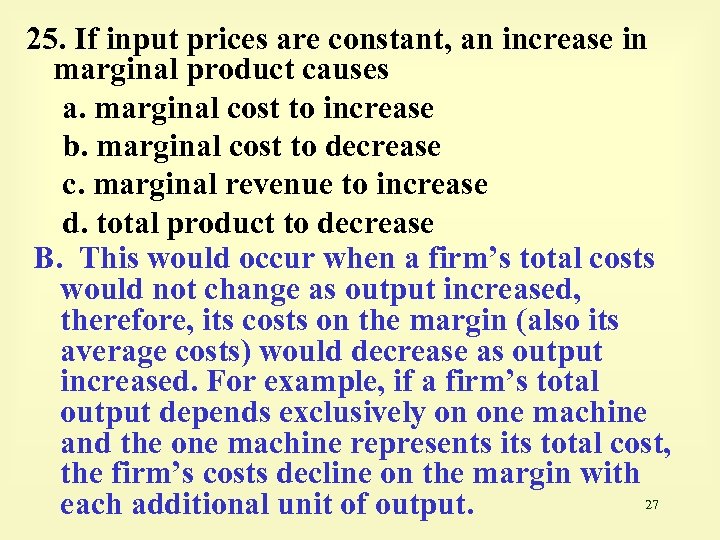 25. If input prices are constant, an increase in marginal product causes

a. marginal cost to increase

b. marginal cost to decrease

c. marginal revenue to increase

d. total product to decrease

B. This would occur when a firm's total costs would not change as output increased, therefore, its costs on the margin (also its average costs) would decrease as output increased. For example, if a firm's total output depends exclusively on one machine and the one machine represents its total cost, the firm's costs decline on the margin with each additional unit of output.

27